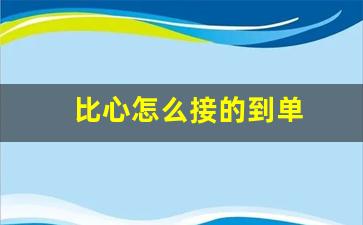 比心怎么接的到单